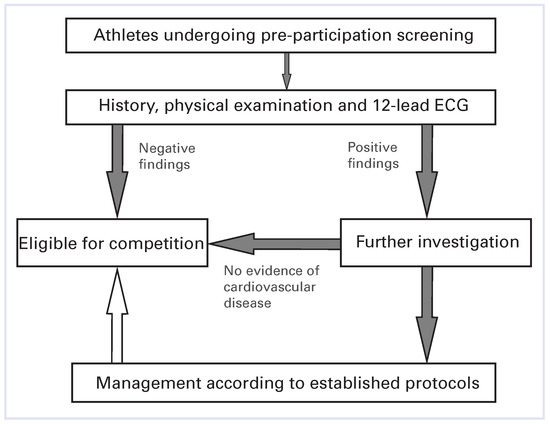 Athletes undergoing pre-participation screening

History, physical examination and 12-lead ECG

Negative findings

Positive findings

Eligible for competition

Further investigation

No evidence of cardiovascular disease

Management according to established protocols